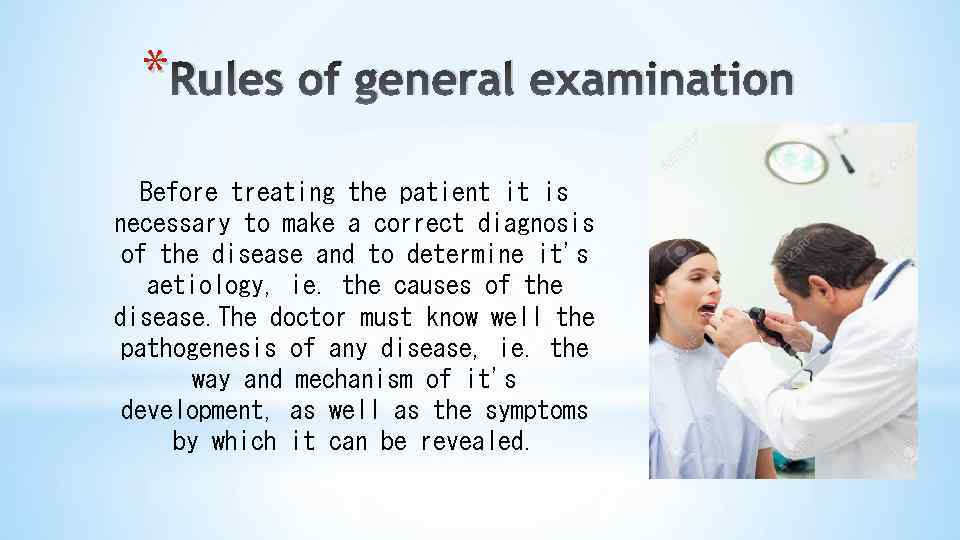 *Rules of general examination

Before treating the patient it is necessary to make a correct diagnosis of the disease and to determine it's aetiology, ie. the causes of the disease.The doctor must know well the pathogenesis of any disease, ie. the way and mechanism of it's development, as well as the symptoms by which it can be revealed.